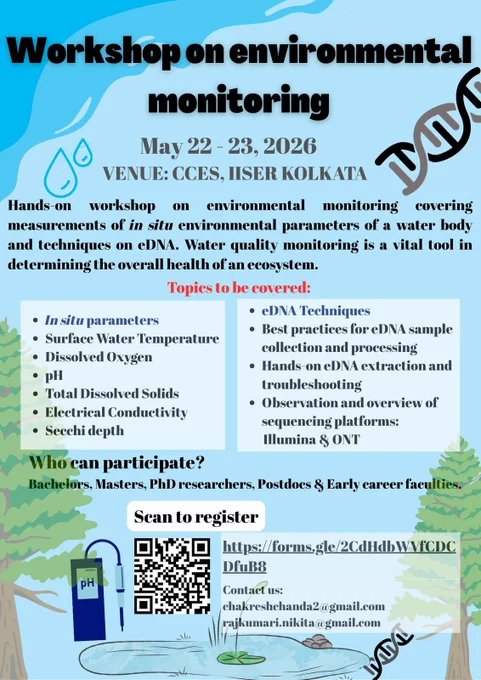 Workshop on environmental monitoring

May 22 - 23, 2026
VENUE: CCES, IISER KOLKATA

Hands-on workshop on environmental monitoring covering measurements of in situ environmental parameters of a water body and techniques on eDNA. Water quality monitoring is a vital tool in determining the overall health of an ecosystem.

Topics to be covered:

• In situ parameters
• Surface Water Temperature
• Dissolved Oxygen
• pH
• Total Dissolved Solids
• Electrical Conductivity
• Secchi depth

• eDNA Techniques
• Best practices for eDNA sample collection and processing
• Hands-on eDNA extraction and troubleshooting
• Observation and overview of sequencing platforms: Illumina & ONT

Who can participate?
Bachelors, Masters, PhD researchers, Postdocs & Early career faculties.

Scan to register

pH

https://forms.gle/2CdHdbWVfCDCDfuB8

Contact us:
chakreshchanda2@gmail.com
rajkumari.nikita@gmail.com